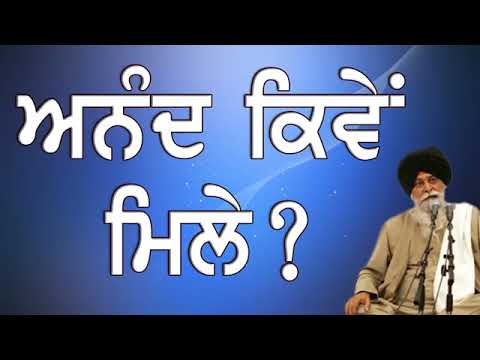 ਅਨੰਦ ਕਿਵੇਂ ਮਿਲੇ ?